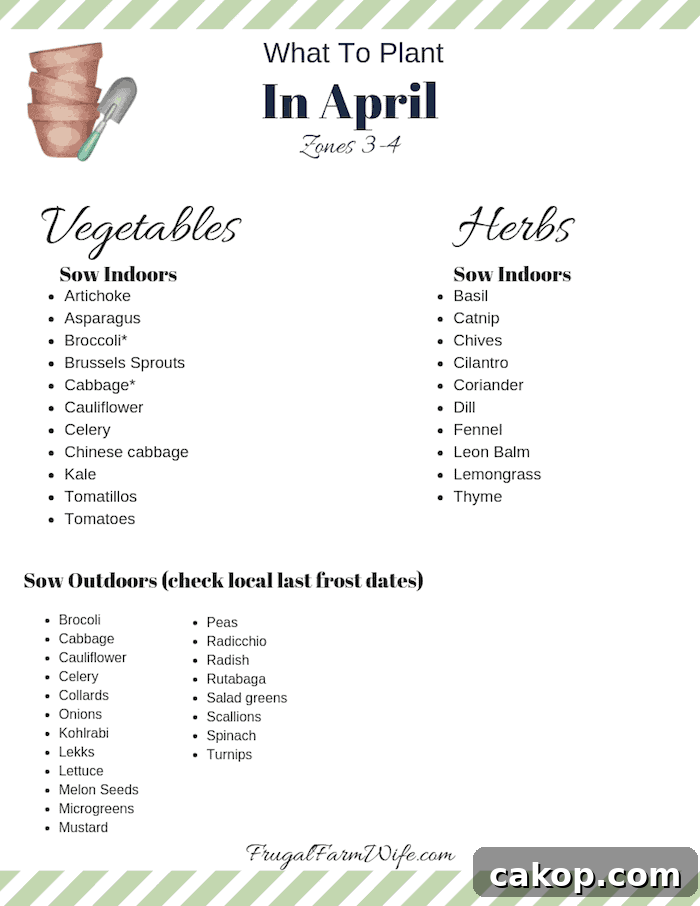 What To Plant

In April

Zones 3-4

Vegetables

Sow Indoors
• Artichoke
• Asparagus
• Broccoli*
• Brussels Sprouts
• Cabbage*
• Cauliflower
• Celery
• Chinese cabbage
• Kale
• Tomatillos
• Tomatoes

Herbs

Sow Indoors
• Basil
• Catnip
• Chives
• Cilantro
• Coriander
• Dill
• Fennel
• Leon Balm
• Lemongrass
• Thyme

Sow Outdoors (check local last frost dates)

• Brocoli
• Cabbage
• Cauliflower
• Celery
• Collards
• Onions
• Kohlrabi
• Lekks
• Lettuce
• Melon Seeds
• Microgreens
• Mustard

• Peas
• Radicchio
• Radish
• Rutabaga
• Salad greens
• Scallions
• Spinach
• Turnips

FrugalFarmWife.com

cakop.com